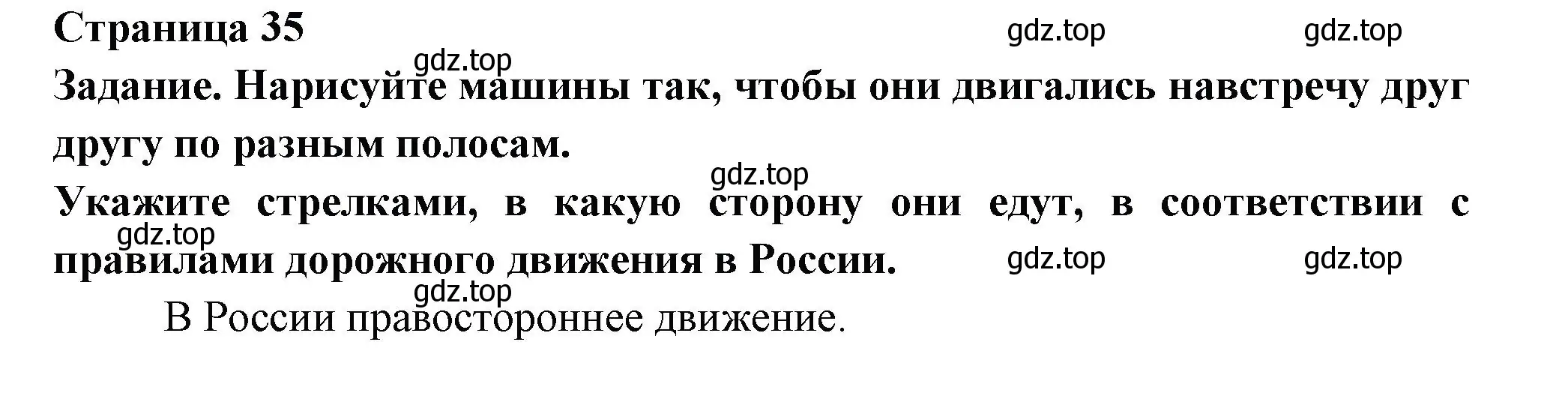 Страница 35

gdz.top gdz.top

gdz.top

Задание. Нарисуйте машины так, чтобы они двигались навстречу друг другу по разным полосам.

gdz.top

Укажите стрелками, в какую сторону они едут, в соответствии с правилами дорожного движения в России.

gdz.top gdz.top gdz.top

gdz.top

В России правостороннее движение.